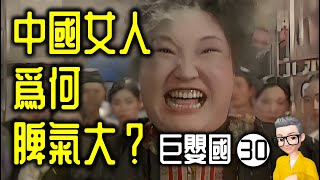 中國女人
爲何
脾氣大？

巨嬰國 30